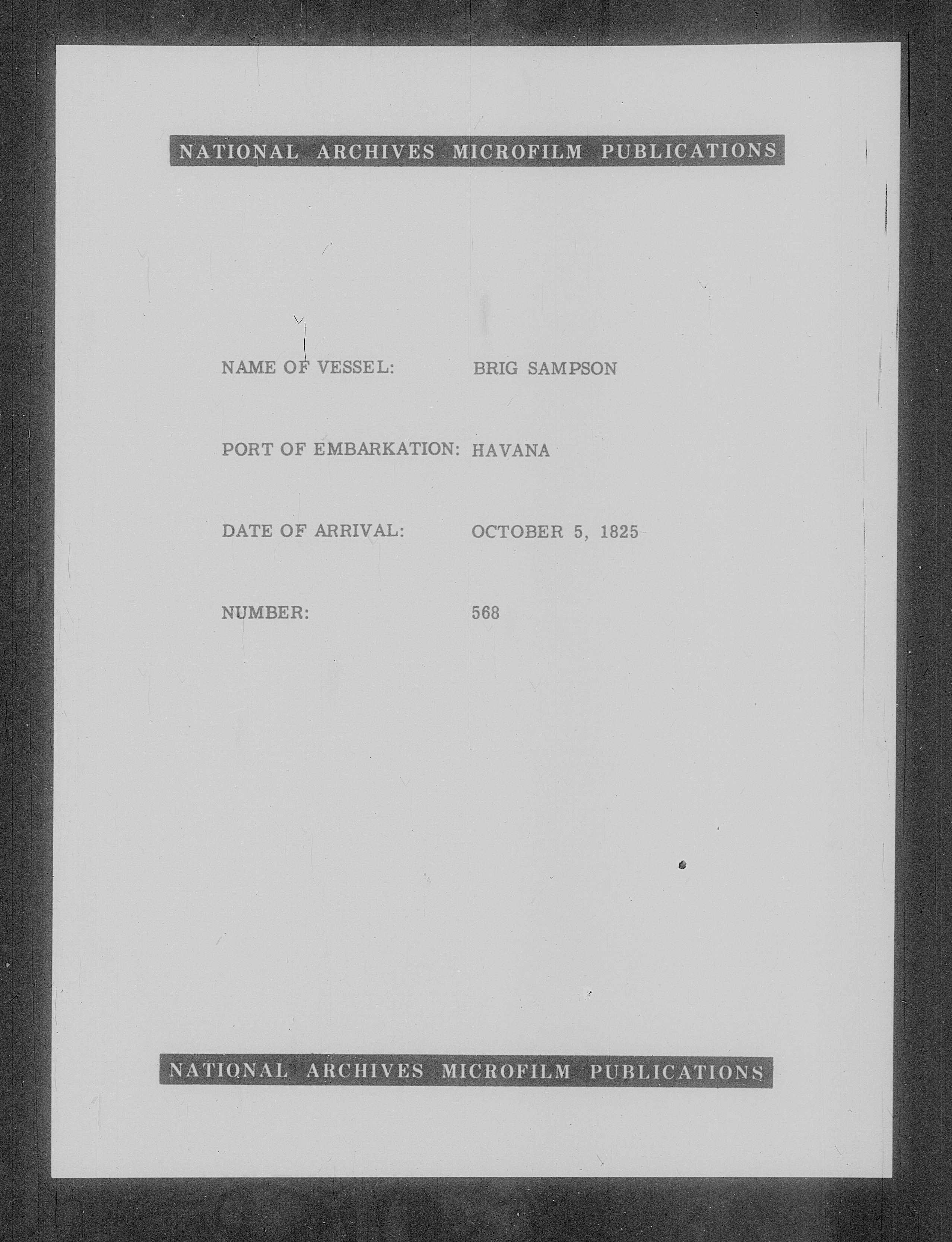 NATIONAL ARCHIVES MICROFILM PUBLICATIONS

NAME OF VESSEL: BRIG SAMPSON

PORT OF EMBARKATION: HAVANA

DATE OF ARRIVAL: OCTOBER 5, 1825

NUMBER: 568

NATIONAL ARCHIVES MICROFILM PUBLICATIONS